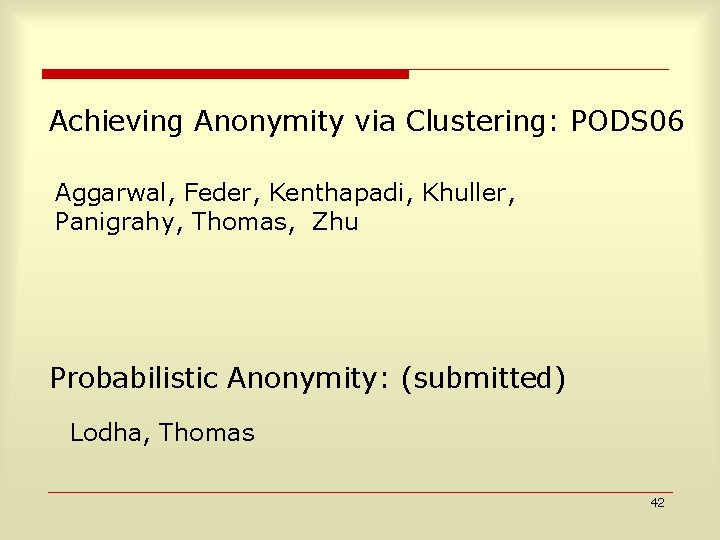 Achieving Anonymity via Clustering: PODS06

Aggarwal, Feder, Kenthapadi, Khuller, Panigrahy, Thomas, Zhu

Probabilistic Anonymity: (submitted)

Lodha, Thomas

42